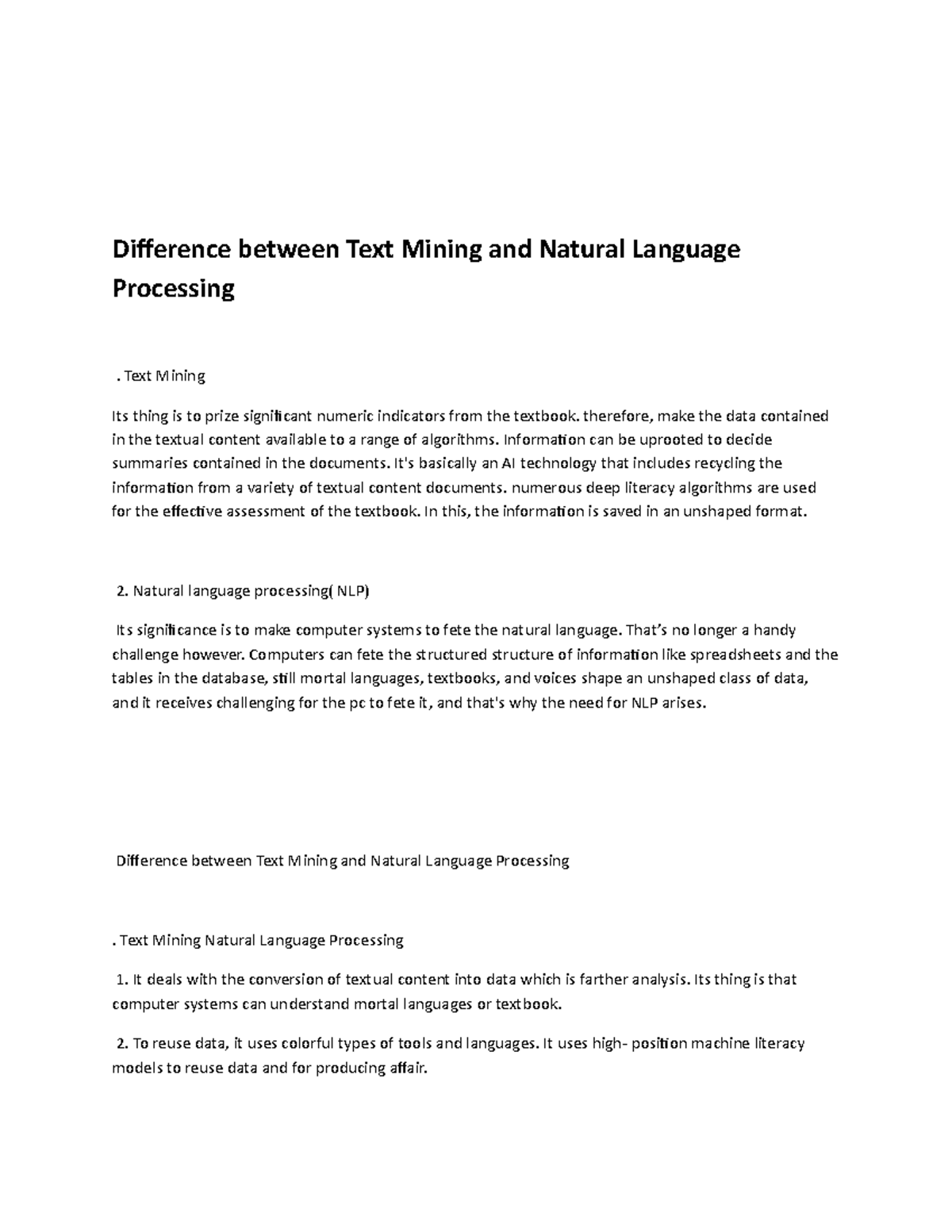 Difference between Text Mining and Natural Language Processing

. Text Mining

Its thing is to prize significant numeric indicators from the textbook. therefore, make the data contained in the textual content available to a range of algorithms. Information can be uprooted to decide summaries contained in the documents. It's basically an AI technology that includes recycling the information from a variety of textual content documents. numerous deep literacy algorithms are used for the effective assessment of the textbook. In this, the information is saved in an unshaped format.

2. Natural language processing( NLP)

Its significance is to make computer systems to fete the natural language. That's no longer a handy challenge however. Computers can fete the structured structure of information like spreadsheets and the tables in the database, still mortal languages, textbooks, and voices shape an unshaped class of data, and it receives challenging for the pc to fete it, and that's why the need for NLP arises.

Difference between Text Mining and Natural Language Processing

. Text Mining Natural Language Processing

1. It deals with the conversion of textual content into data which is farther analysis. Its thing is that computer systems can understand mortal languages or textbook.

2. To reuse data, it uses colorful types of tools and languages. It uses high- position machine literacy models to reuse data and for producing affair.